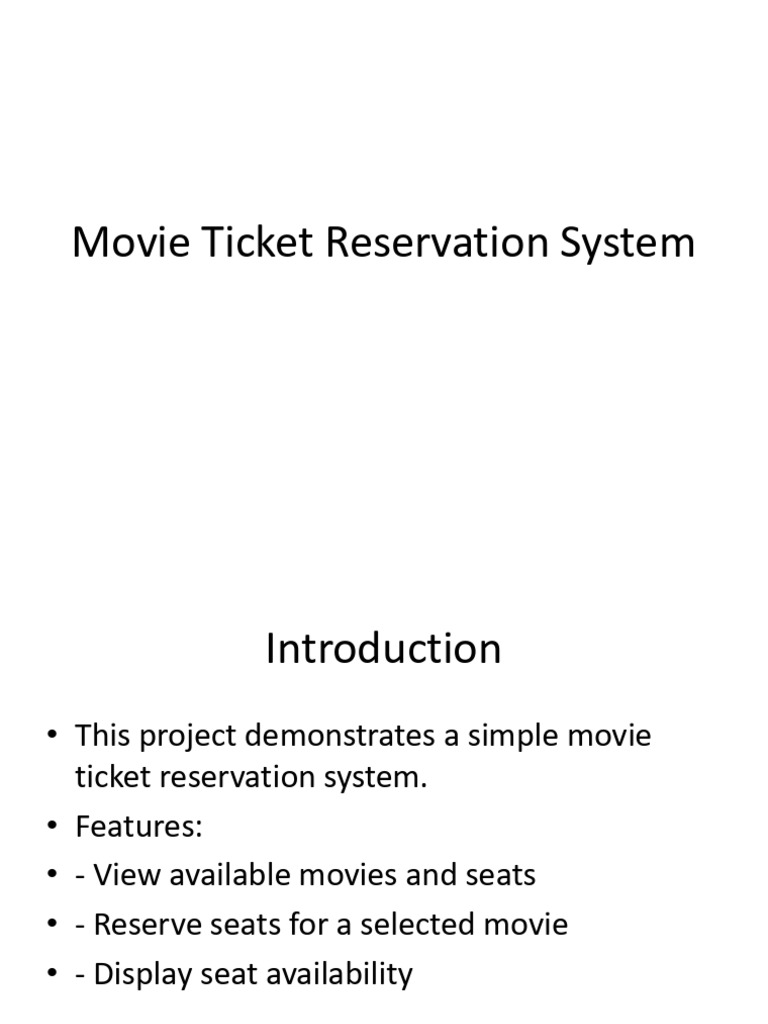 Movie Ticket Reservation System

Introduction

• This project demonstrates a simple movie ticket reservation system.
• Features:
• - View available movies and seats
• - Reserve seats for a selected movie
• - Display seat availability